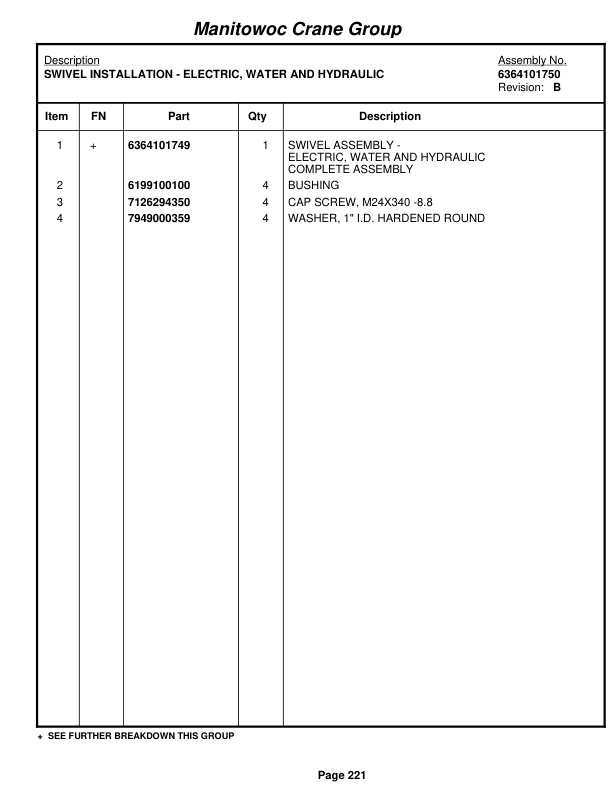 Manitowoc Crane Group

Description
SWIVEL INSTALLATION - ELECTRIC, WATER AND HYDRAULIC

Assembly No.
6364101750
Revision: B

| Item | FN | Part | Qty | Description |
|---|---|---|---|---|
| 1 | + | 6364101749 | 1 | SWIVEL ASSEMBLY - ELECTRIC, WATER AND HYDRAULIC COMPLETE ASSEMBLY |
| 2 | | 6199100100 | 4 | BUSHING |
| 3 | | 7126294350 | 4 | CAP SCREW, M24X340 -8.8 |
| 4 | | 7949000359 | 4 | WASHER, 1" I.D. HARDENED ROUND |

+ SEE FURTHER BREAKDOWN THIS GROUP

Page 221